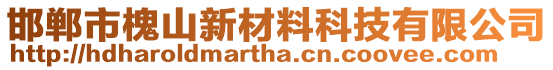 邯郸市槐山新材料科技有限公司
http://hdharoldmartha.cn.coovee.com